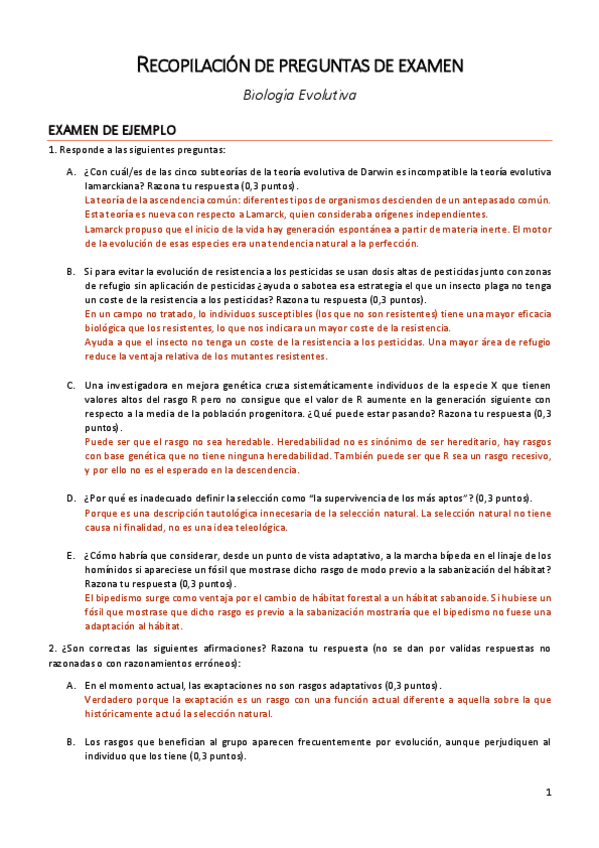 RECOPILACIÓN DE PREGUNTAS DE EXAMEN

Biología Evolutiva

EXAMEN DE EJEMPLO

1. Responde a las siguientes preguntas:

A. ¿Con cuál/es de las cinco subteorías de la teoría evolutiva de Darwin es incompatible la teoría evolutiva lamarckiana? Razona tu respuesta (0,3 puntos).
La teoría de la ascendencia común: diferentes tipos de organismos descienden de un antepasado común. Esta teoría es nueva con respecto a Lamarck, quien consideraba orígenes independientes.
Lamarck propuso que el inicio de la vida hay generación espontánea a partir de materia inerte. El motor de la evolución de esas especies era una tendencia natural a la perfección.

B. Si para evitar la evolución de resistencia a los pesticidas se usan dosis altas de pesticidas junto con zonas de refugio sin aplicación de pesticidas ¿ayuda o sabotea esa estrategia el que un insecto plaga no tenga un coste de la resistencia a los pesticidas? Razona tu respuesta (0,3 puntos).
En un campo no tratado, lo individuos susceptibles (los que no son resistentes) tiene una mayor eficacia biológica que los resistentes, lo que nos indicara un mayor coste de la resistencia.
Ayuda a que el insecto no tenga un coste de la resistencia a los pesticidas. Una mayor área de refugio reduce la ventaja relativa de los mutantes resistentes.

C. Una investigadora en mejora genética cruza sistemáticamente individuos de la especie X que tienen valores altos del rasgo R pero no consigue que el valor de R aumente en la generación siguiente con respecto a la media de la población progenitora. ¿Qué puede estar pasando? Razona tu respuesta (0,3 puntos).
Puede ser que el rasgo no sea heredable. Heredabilidad no es sinónimo de ser hereditario, hay rasgos con base genética que no tiene ninguna heredabilidad. También puede ser que R sea un rasgo recesivo, y por ello no es el esperado en la descendencia.

D. ¿Por qué es inadecuado definir la selección como "la supervivencia de los más aptos"? (0,3 puntos).
Porque es una descripción tautológica innecesaria de la selección natural. La selección natural no tiene causa ni finalidad, no es una idea teleológica.

E. ¿Cómo habría que considerar, desde un punto de vista adaptativo, a la marcha bípeda en el linaje de los homínidos si apareciese un fósil que mostrase dicho rasgo de modo previo a la sabanización del hábitat? Razona tu respuesta (0,3 puntos).
El bipedismo surge como ventaja por el cambio de hábitat forestal a un hábitat sabanoide. Si hubiese un fósil que mostrase que dicho rasgo es previo a la sabanización mostraría que el bipedismo no fuese una adaptación al hábitat.

2. ¿Son correctas las siguientes afirmaciones? Razona tu respuesta (no se dan por validas respuestas no razonadas o con razonamientos erróneos):

A. En el momento actual, las exaptaciones no son rasgos adaptativos (0,3 puntos).
Verdadero porque la exaptación es un rasgo con una función actual diferente a aquella sobre la que históricamente actuó la selección natural.

B. Los rasgos que benefician al grupo aparecen frecuentemente por evolución, aunque perjudiquen al individuo que los tiene (0,3 puntos).

1